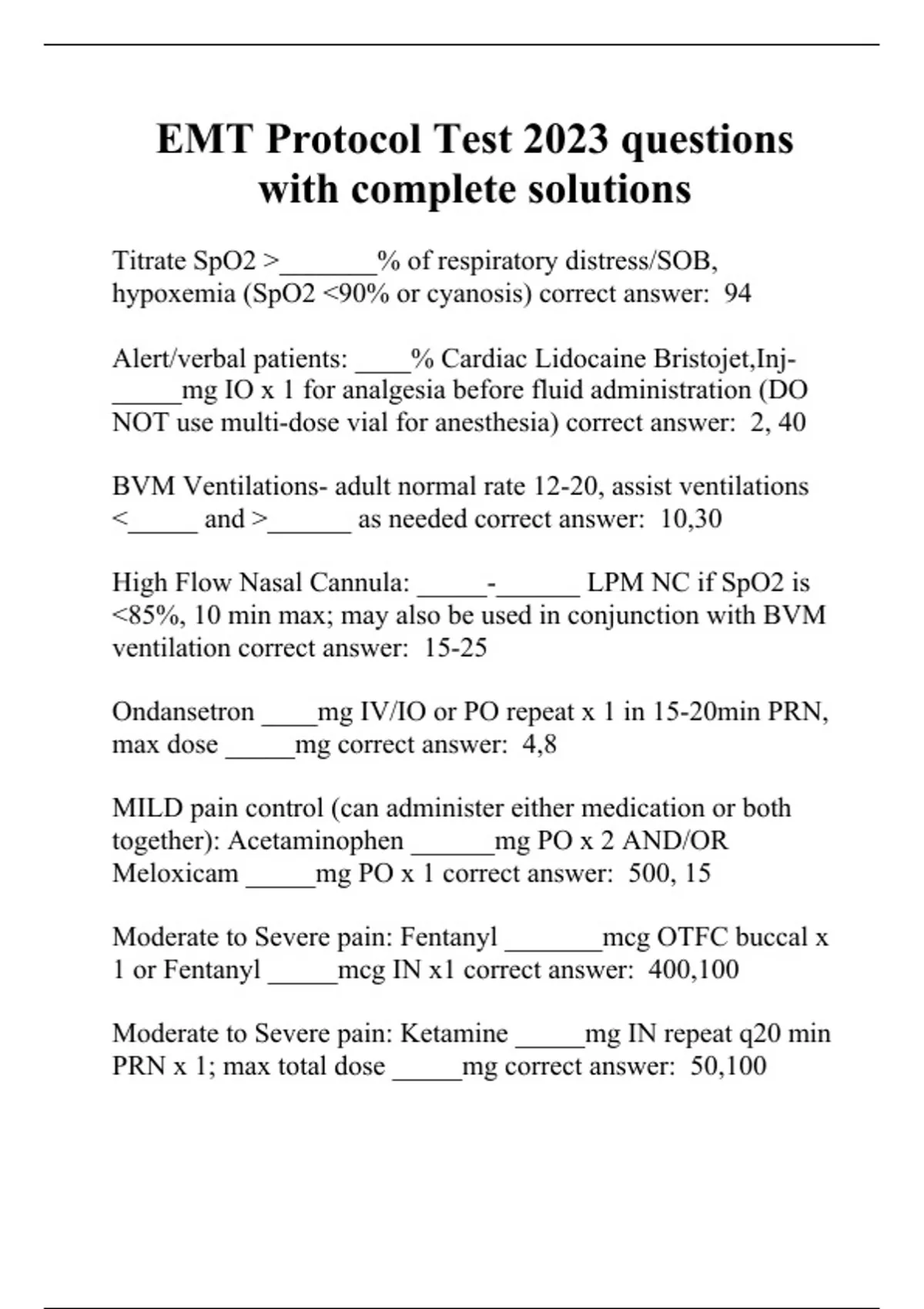 EMT Protocol Test 2023 questions with complete solutions

Titrate SpO2 >_______% of respiratory distress/SOB, hypoxemia (SpO2 <90% or cyanosis) correct answer: 94

Alert/verbal patients: ____% Cardiac Lidocaine Bristojet,Inj-_____mg IO x 1 for analgesia before fluid administration (DO NOT use multi-dose vial for anesthesia) correct answer: 2, 40

BVM Ventilations- adult normal rate 12-20, assist ventilations <_____ and >______ as needed correct answer: 10,30

High Flow Nasal Cannula: _____-______ LPM NC if SpO2 is <85%, 10 min max; may also be used in conjunction with BVM ventilation correct answer: 15-25

Ondansetron ____mg IV/IO or PO repeat x 1 in 15-20min PRN, max dose _____mg correct answer: 4,8

MILD pain control (can administer either medication or both together): Acetaminophen ______mg PO x 2 AND/OR Meloxicam _____mg PO x 1 correct answer: 500, 15

Moderate to Severe pain: Fentanyl _______mcg OTFC buccal x 1 or Fentanyl _____mcg IN x1 correct answer: 400,100

Moderate to Severe pain: Ketamine _____mg IN repeat q20 min PRN x 1; max total dose _____mg correct answer: 50,100